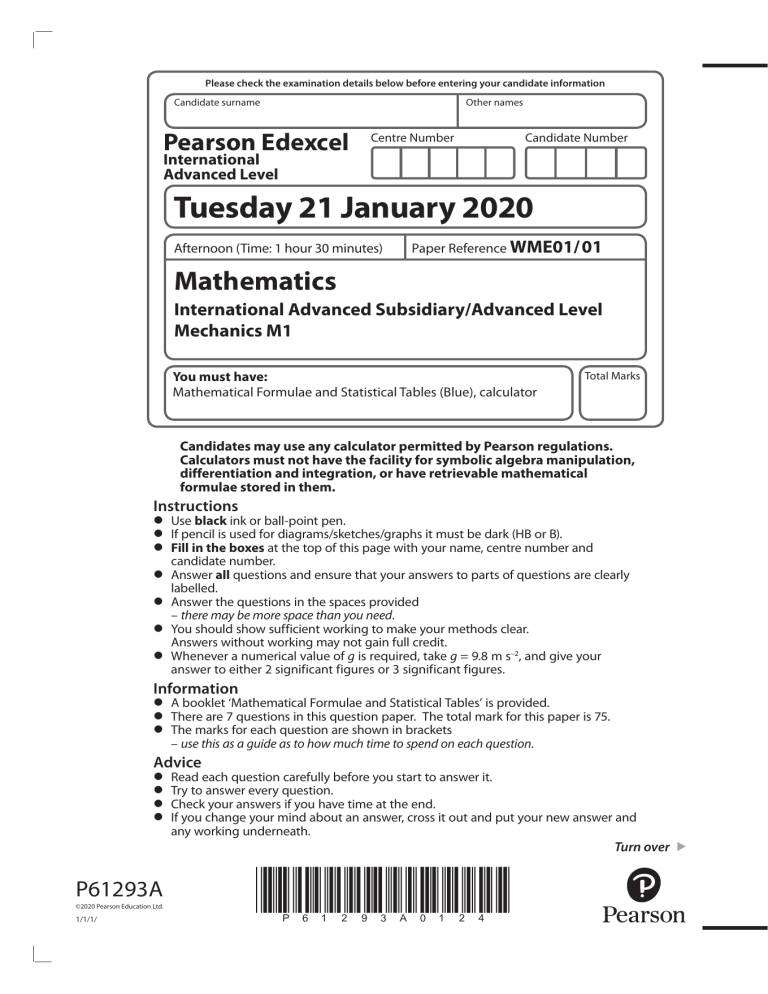 Please check the examination details below before entering your candidate information

Candidate surname

Other names

Pearson Edexcel International Advanced Level

Centre Number

Candidate Number

Tuesday 21 January 2020

Afternoon (Time: 1 hour 30 minutes)

Paper Reference WME01/01

Mathematics

International Advanced Subsidiary/Advanced Level
Mechanics M1

You must have:
Mathematical Formulae and Statistical Tables (Blue), calculator

Total Marks

Candidates may use any calculator permitted by Pearson regulations. Calculators must not have the facility for symbolic algebra manipulation, differentiation and integration, or have retrievable mathematical formulae stored in them.

Instructions
● Use black ink or ball-point pen.
● If pencil is used for diagrams/sketches/graphs it must be dark (HB or B).
● Fill in the boxes at the top of this page with your name, centre number and candidate number.
● Answer all questions and ensure that your answers to parts of questions are clearly labelled.
● Answer the questions in the spaces provided
– there may be more space than you need.
● You should show sufficient working to make your methods clear. Answers without working may not gain full credit.
● Whenever a numerical value of $g$ is required, take $g = 9.8$ m s$^{-2}$, and give your answer to either 2 significant figures or 3 significant figures.

Information
● A booklet 'Mathematical Formulae and Statistical Tables' is provided.
● There are 7 questions in this question paper. The total mark for this paper is 75.
● The marks for each question are shown in brackets
– use this as a guide as to how much time to spend on each question.

Advice
● Read each question carefully before you start to answer it.
● Try to answer every question.
● Check your answers if you have time at the end.
● If you change your mind about an answer, cross it out and put your new answer and any working underneath.

Turn over ▶

P61293A
©2020 Pearson Education Ltd.
1/1/1/

P 6 1 2 9 3 A 0 1 2 4

Pearson